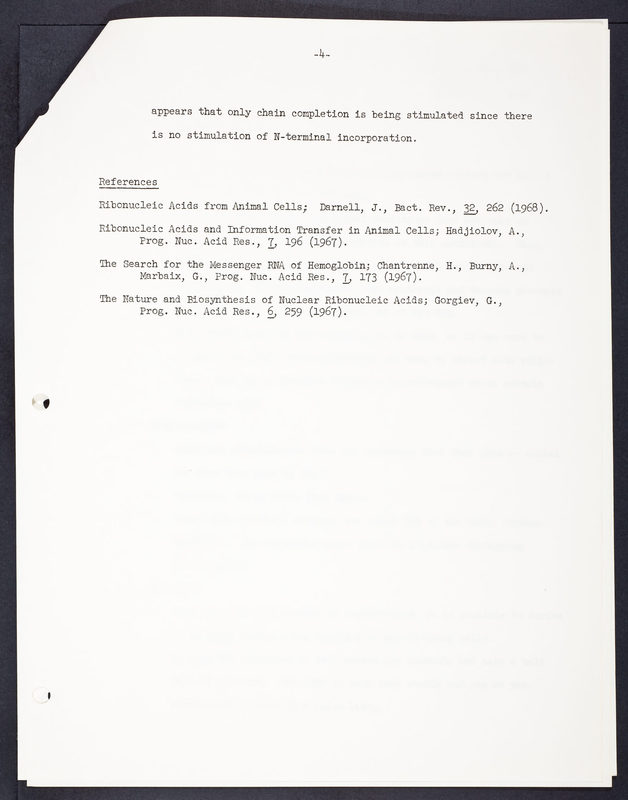 -4-

appears that only chain completion is being stimulated since there is no stimulation of N-terminal incorporation.

References

Ribonucleic Acids from Animal Cells; Darnell, J., Bact. Rev., 32, 262 (1968).

Ribonucleic Acids and Information Transfer in Animal Cells; Hadjiolov, A., Prog. Nuc. Acid Res., 7, 196 (1967).

The Search for the Messenger RNA of Hemoglobin; Chantrenne, H., Burny, A., Marbaix, G., Prog. Nuc. Acid Res., 7, 173 (1967).

The Nature and Biosynthesis of Nuclear Ribonucleic Acids; Gorgiev, G., Prog. Nuc. Acid Res., 6, 259 (1967).